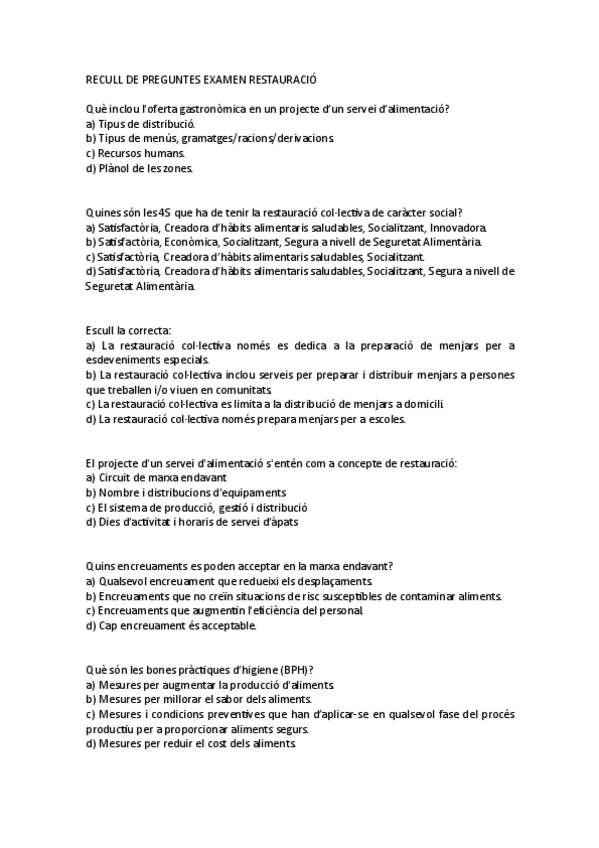 RECULL DE PREGUNTES EXAMEN RESTAURACIÓ

Què inclou l'oferta gastronòmica en un projecte d'un servei d'alimentació?
a) Tipus de distribució.
b) Tipus de menús, gramatges/racions/derivacions.
c) Recursos humans.
d) Plànol de les zones.

Quines són les 4S que ha de tenir la restauració col·lectiva de caràcter social?
a) Satisfactòria, Creadora d'hàbits alimentaris saludables, Socialitzant, Innovadora.
b) Satisfactòria, Econòmica, Socialitzant, Segura a nivell de Seguretat Alimentària.
c) Satisfactòria, Creadora d'hàbits alimentaris saludables, Socialitzant.
d) Satisfactòria, Creadora d'hàbits alimentaris saludables, Socialitzant, Segura a nivell de Seguretat Alimentària.

Escull la correcta:
a) La restauració col·lectiva només es dedica a la preparació de menjars per a esdeveniments especials.
b) La restauració col·lectiva inclou serveis per preparar i distribuir menjars a persones que treballen i/o viuen en comunitats.
c) La restauració col·lectiva es limita a la distribució de menjars a domicili.
d) La restauració col·lectiva només prepara menjars per a escoles.

El projecte d'un servei d'alimentació s'entén com a concepte de restauració:
a) Circuit de marxa endavant
b) Nombre i distribucions d'equipaments
c) El sistema de producció, gestió i distribució
d) Dies d'activitat i horaris de servei d'àpats

Quins encreuaments es poden acceptar en la marxa endavant?
a) Qualsevol encreuament que redueixi els desplaçaments.
b) Encreuaments que no creïn situacions de risc susceptibles de contaminar aliments.
c) Encreuaments que augmentin l'eficiència del personal.
d) Cap encreuament és acceptable.

Què són les bones pràctiques d'higiene (BPH)?
a) Mesures per augmentar la producció d'aliments.
b) Mesures per millorar el sabor dels aliments.
c) Mesures i condicions preventives que han d'aplicar-se en qualsevol fase del procés productiu per a proporcionar aliments segurs.
d) Mesures per reduir el cost dels aliments.